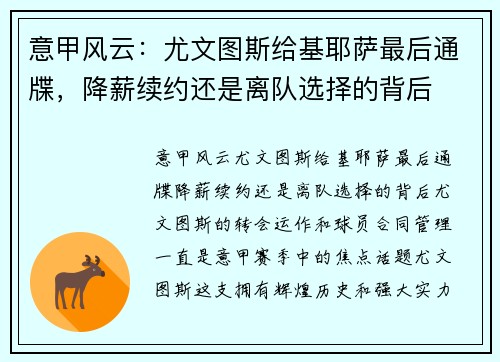 意甲风云：尤文图斯给基耶萨最后通牒，降薪续约还是离队选择的背后

意甲风云尤文图斯给基耶萨最后通牒降薪续约还是离队选择的背后尤文图斯的转会运作和球员合同管理一直是意甲赛季中的焦点话题尤文图斯这支拥有辉煌历史和强大实力